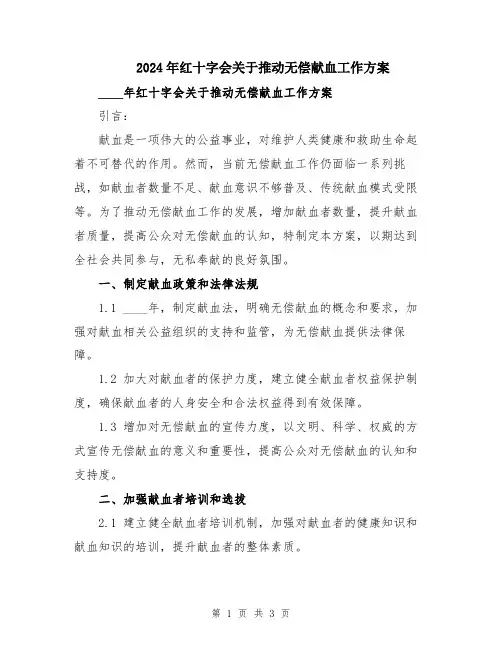 2024年红十字会关于推动无偿献血工作方案

____年红十字会关于推动无偿献血工作方案

引言:

献血是一项伟大的公益事业，对维护人类健康和救助生命起着不可替代的作用。然而，当前无偿献血工作仍面临一系列挑战，如献血者数量不足、献血意识不够普及、传统献血模式受限等。为了推动无偿献血工作的发展，增加献血者数量，提升献血者质量，提高公众对无偿献血的认知，特制定本方案，以期达到全社会共同参与，无私奉献的良好氛围。

一、制定献血政策和法律法规

1.1 ____年，制定献血法，明确无偿献血的概念和要求，加强对献血相关公益组织的支持和监管，为无偿献血提供法律保障。

1.2 加大对献血者的保护力度，建立健全献血者权益保护制度，确保献血者的人身安全和合法权益得到有效保障。

1.3 增加对无偿献血的宣传力度，以文明、科学、权威的方式宣传无偿献血的意义和重要性，提高公众对无偿献血的认知和支持度。

二、加强献血者培训和选拔

2.1 建立健全献血者培训机制，加强对献血者的健康知识和献血知识的培训，提升献血者的整体素质。

第 1 页 共 3 页